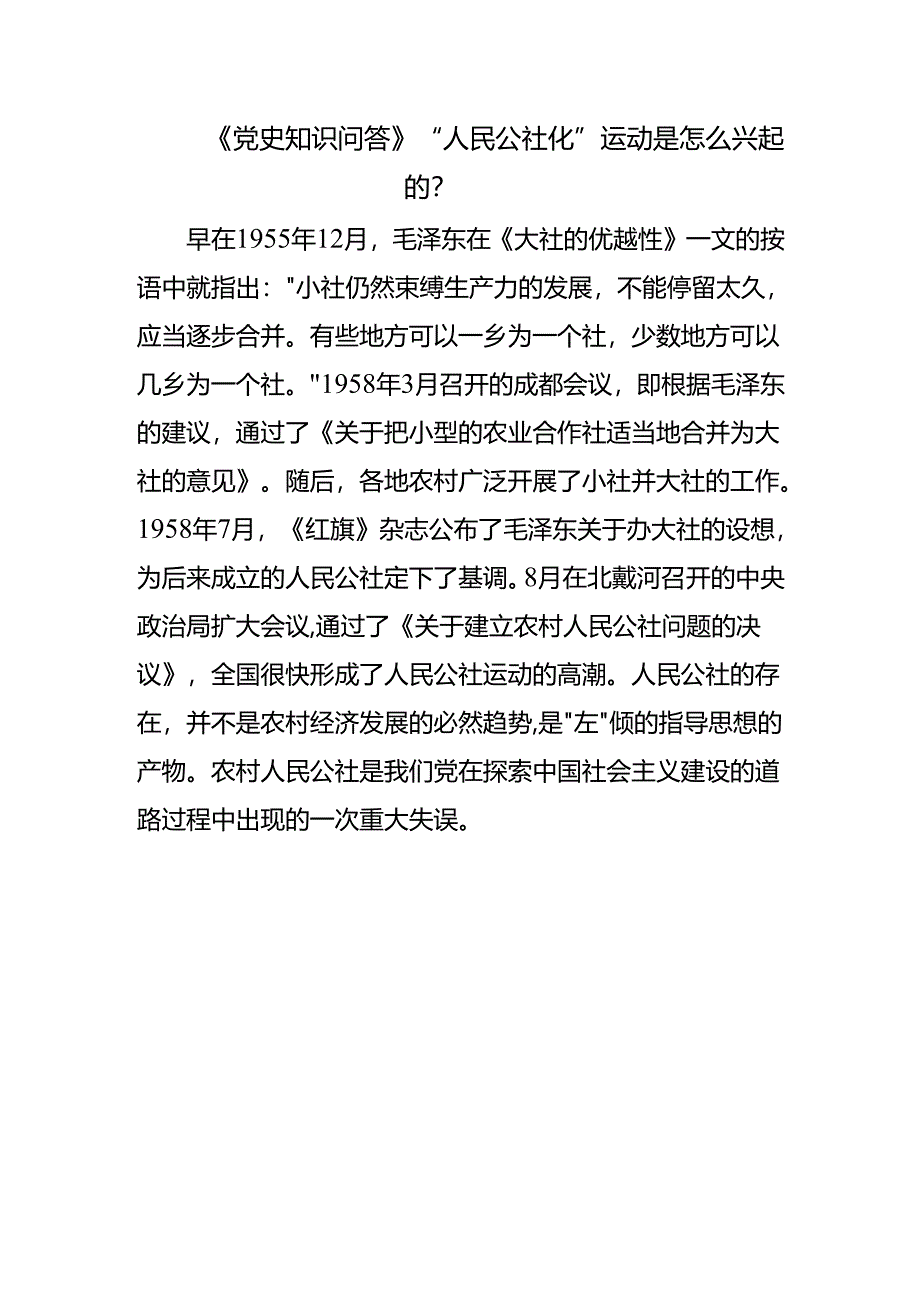 《党史知识问答》“人民公社化”运动是怎么兴起的?

早在1955年12月，毛泽东在《大社的优越性》一文的按语中就指出："小社仍然束缚生产力的发展，不能停留太久，应当逐步合并。有些地方可以一乡为一个社，少数地方可以几乡为一个社。"1958年3月召开的成都会议，即根据毛泽东的建议，通过了《关于把小型的农业合作社适当地合并为大社的意见》。随后，各地农村广泛开展了小社并大社的工作。1958年7月，《红旗》杂志公布了毛泽东关于办大社的设想，为后来成立的人民公社定下了基调。8月在北戴河召开的中央政治局扩大会议,通过了《关于建立农村人民公社问题的决议》，全国很快形成了人民公社运动的高潮。人民公社的存在，并不是农村经济发展的必然趋势,是"左"倾的指导思想的产物。农村人民公社是我们党在探索中国社会主义建设的道路过程中出现的一次重大失误。